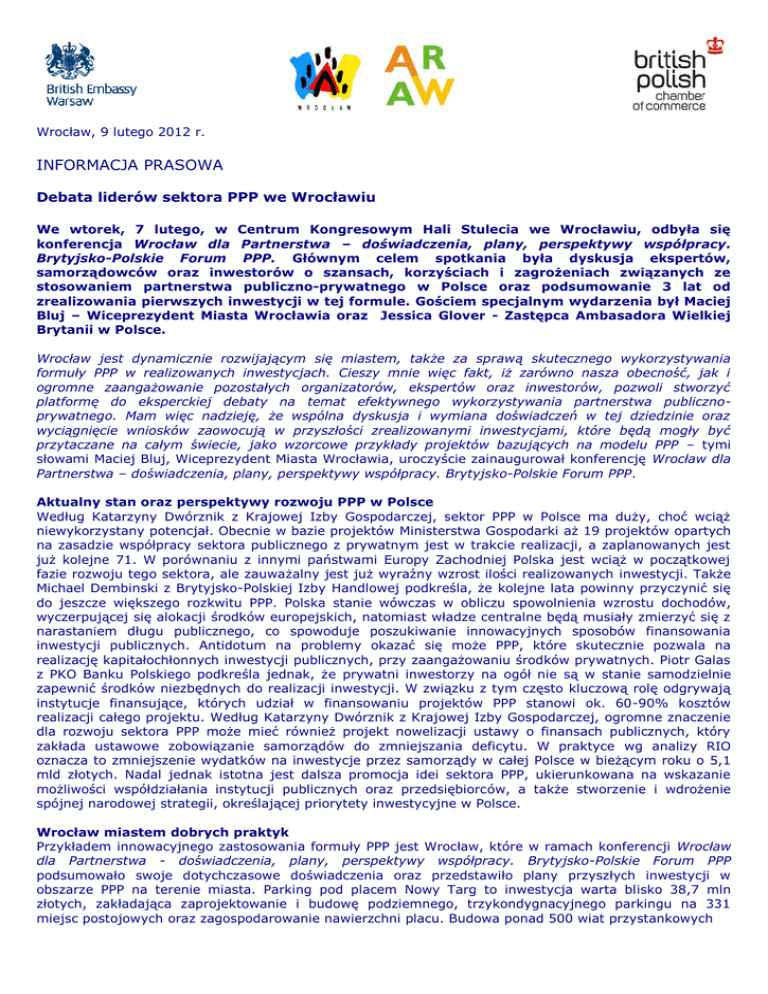 British Embassy
Warsaw

WROCŁAW

AR
AW

british
polish
chamber
of commerce

Wrocław, 9 lutego 2012 r.

INFORMACJA PRASOWA

Debata liderów sektora PPP we Wrocławiu

We wtorek, 7 lutego, w Centrum Kongresowym Hali Stulecia we Wrocławiu, odbyła się konferencja Wrocław dla Partnerstwa – doświadczenia, plany, perspektywy współpracy. Brytyjsko-Polskie Forum PPP. Głównym celem spotkania była dyskusja ekspertów, samorządowców oraz inwestorów o szansach, korzyściach i zagrożeniach związanych ze stosowaniem partnerstwa publiczno-prywatnego w Polsce oraz podsumowanie 3 lat od zrealizowania pierwszych inwestycji w tej formule. Gościem specjalnym wydarzenia był Maciej Bluj – Wiceprezydent Miasta Wrocławia oraz Jessica Glover - Zastępca Ambasadora Wielkiej Brytanii w Polsce.

Wrocław jest dynamicznie rozwijającym się miastem, także za sprawą skutecznego wykorzystywania formuły PPP w realizowanych inwestycjach. Cieszy mnie więc fakt, iż zarówno nasza obecność, jak i ogromne zaangażowanie pozostałych organizatorów, ekspertów oraz inwestorów, pozwoli stworzyć platformę do eksperckiej debaty na temat efektywnego wykorzystywania partnerstwa publiczno-prywatnego. Mam więc nadzieję, że wspólna dyskusja i wymiana doświadczeń w tej dziedzinie oraz wyciągnięcie wniosków zaowocują w przyszłości zrealizowanymi inwestycjami, które będą mogły być przytaczane na całym świecie, jako wzorcowe przykłady projektów bazujących na modelu PPP – tymi słowami Maciej Bluj, Wiceprezydent Miasta Wrocławia, uroczyście zainaugurował konferencję Wrocław dla Partnerstwa – doświadczenia, plany, perspektywy współpracy. Brytyjsko-Polskie Forum PPP.

Aktualny stan oraz perspektywy rozwoju PPP w Polsce
Według Katarzyny Dwórznik z Krajowej Izby Gospodarczej, sektor PPP w Polsce ma duży, choć wciąż niewykorzystany potencjał. Obecnie w bazie projektów Ministerstwa Gospodarki aż 19 projektów opartych na zasadzie współpracy sektora publicznego z prywatnym jest w trakcie realizacji, a zaplanowanych jest już kolejne 71. W porównaniu z innymi państwami Europy Zachodniej Polska jest wciąż w początkowej fazie rozwoju tego sektora, ale zauważalny jest już wyraźny wzrost ilości realizowanych inwestycji. Także Michael Dembinski z Brytyjsko-Polskiej Izby Handlowej podkreśla, że kolejne lata powinny przyczynić się do jeszcze większego rozkwitu PPP. Polska stanie wówczas w obliczu spowolnienia wzrostu dochodów, wyczerpującej się alokacji środków europejskich, natomiast władze centralne będą musiały zmierzyć się z narastaniem długu publicznego, co spowoduje poszukiwanie innowacyjnych sposobów finansowania inwestycji publicznych. Antidotum na problemy okazać się może PPP, które skutecznie pozwala na realizację kapitałochłonnych inwestycji publicznych, przy zaangażowaniu środków prywatnych. Piotr Galas z PKO Banku Polskiego podkreśla jednak, że prywatni inwestorzy na ogół nie są w stanie samodzielnie zapewnić środków niezbędnych do realizacji inwestycji. W związku z tym często kluczową rolę odgrywają instytucje finansujące, których udział w finansowaniu projektów PPP stanowi ok. 60-90% kosztów realizacji całego projektu. Według Katarzyny Dwórznik z Krajowej Izby Gospodarczej, ogromne znaczenie dla rozwoju sektora PPP może mieć również projekt nowelizacji ustawy o finansach publicznych, który zakłada ustawowe zobowiązanie samorządów do zmniejszania deficytu. W praktyce wg analizy RIO oznacza to zmniejszenie wydatków na inwestycje przez samorządy w całej Polsce w bieżącym roku o 5,1 mld złotych. Nadal jednak istotna jest dalsza promocja idei sektora PPP, ukierunkowana na wskazanie możliwości współdziałania instytucji publicznych oraz przedsiębiorców, a także stworzenie i wdrożenie spójnej narodowej strategii, określającej priorytety inwestycyjne w Polsce.

Wrocław miastem dobrych praktyk
Przykładem innowacyjnego zastosowania formuły PPP jest Wrocław, które w ramach konferencji Wrocław dla Partnerstwa - doświadczenia, plany, perspektywy współpracy. Brytyjsko-Polskie Forum PPP podsumowało swoje dotychczasowe doświadczenia oraz przedstawiło plany przyszłych inwestycji w obszarze PPP na terenie miasta. Parking pod placem Nowy Targ to inwestycja warta blisko 38,7 mln złotych, zakładająca zaprojektowanie i budowę podziemnego, trzykondygnacyjnego parkingu na 331 miejsc postojowych oraz zagospodarowanie nawierzchni placu. Budowa ponad 500 wiat przystankowych